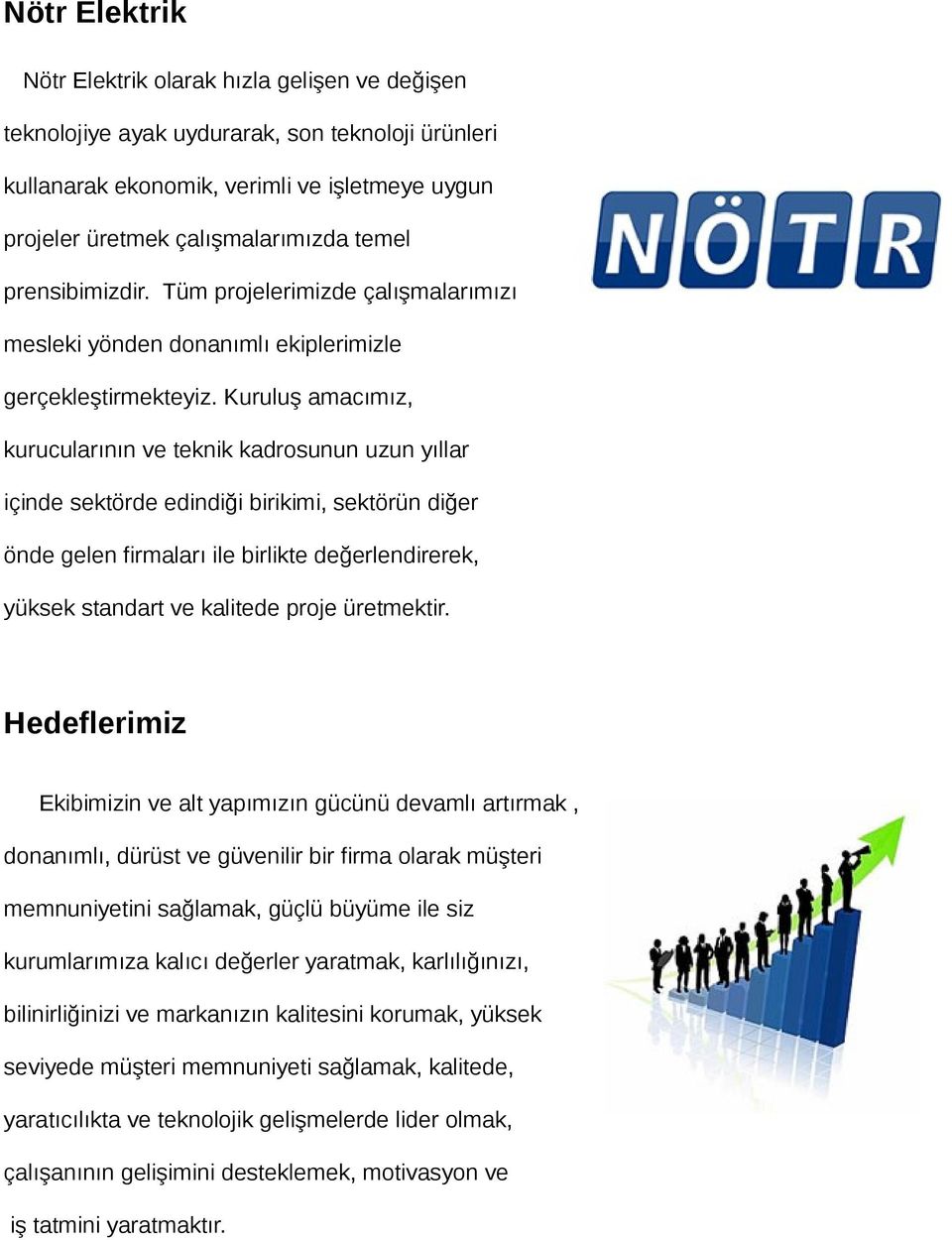 Nötr Elektrik

Nötr Elektrik olarak hızla gelişen ve değişen teknolojiye ayak uydurarak, son teknoloji ürünleri kullanarak ekonomik, verimli ve işletmeye uygun projeler üretmek çalışmalarımızda temel prensibimizdir. Tüm projelerimizde çalışmalarımızı mesleki yönden donanımlı ekiplerimizle gerçekleştirmekteyiz. Kuruluş amacımız, kurucularının ve teknik kadrosunun uzun yıllar içinde sektörde edindiği birikimi, sektörün diğer önde gelen firmaları ile birlikte değerlendirerek, yüksek standart ve kalitede proje üretmektir.

NÖTR

Hedeflerimiz

Ekibimizin ve alt yapımızın gücünü devamlı artırmak , donanımlı, dürüst ve güvenilir bir firma olarak müşteri memnuniyetini sağlamak, güçlü büyüme ile siz kurumlarımıza kalıcı değerler yaratmak, karlılığınızı, bilinirliğinizi ve markanızın kalitesini korumak, yüksek seviyede müşteri memnuniyeti sağlamak, kalitede, yaratıcılıkta ve teknolojik gelişmelerde lider olmak, çalışanının gelişimini desteklemek, motivasyon ve iş tatmini yaratmaktır.